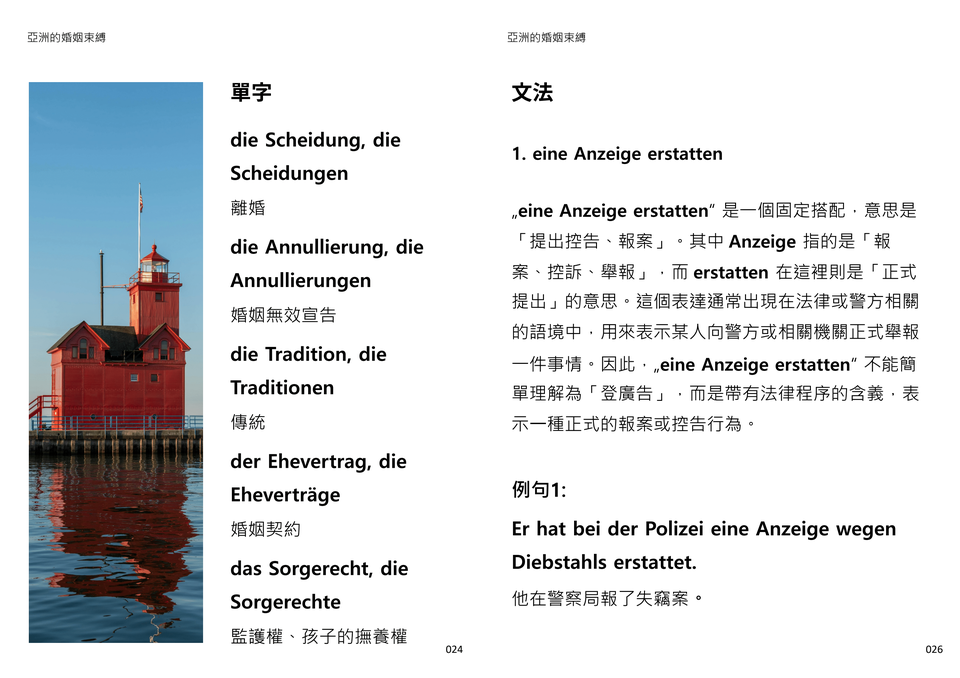 亞洲的婚姻束縛

單字

die Scheidung, die Scheidungen

離婚

die Annullierung, die Annullierungen

婚姻無效宣告

die Tradition, die Traditionen

傳統

der Ehevertrag, die Eheverträge

婚姻契約

das Sorgerecht, die Sorgerechte

監護權、孩子的撫養權

024

亞洲的婚姻束縛

文法

1. eine Anzeige erstatten

„eine Anzeige erstatten“ 是一個固定搭配，意思是「提出控告、報案」。其中 Anzeige 指的是「報案、控訴、舉報」，而 erstatten 在這裡則是「正式提出」的意思。這個表達通常出現在法律或警方相關的語境中，用來表示某人向警方或相關機關正式舉報一件事情。因此，„eine Anzeige erstatten“ 不能簡單理解為「登廣告」，而是帶有法律程序的含義，表示一種正式的報案或控告行為。

例句1:

Er hat bei der Polizei eine Anzeige wegen Diebstahls erstattet.

他在警察局報了失竊案。

026